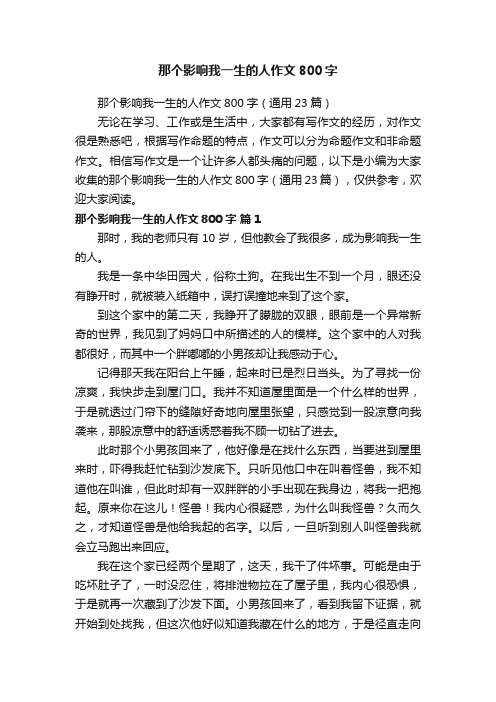 那个影响我一生的人作文 800 字

那个影响我一生的人作文 800 字（通用 23 篇）

无论在学习、工作或是生活中，大家都有写作文的经历，对作文很是熟悉吧，根据写作命题的特点，作文可以分为命题作文和非命题作文。相信写作文是一个让许多人都头痛的问题，以下是小编为大家收集的那个影响我一生的人作文 800 字（通用 23 篇），仅供参考，欢迎大家阅读。

那个影响我一生的人作文 800 字 篇 1

那时，我的老师只有 10 岁，但他教会了我很多，成为影响我一生的人。

我是一条中华田园犬，俗称土狗。在我出生不到一个月，眼还没有睁开时，就被装入纸箱中，误打误撞地来到了这个家。

到这个家中的第二天，我睁开了朦胧的双眼，眼前是一个异常新奇的世界，我见到了妈妈口中所描述的人的模样。这个家中的人对我都很好，而其中一个胖嘟嘟的小男孩却让我感动于心。

记得那天我在阳台上午睡，起来时已是烈日当头。为了寻找一份凉爽，我快步走到屋门口。我并不知道屋里面是一个什么样的世界，于是就透过门帘下的缝隙好奇地向屋里张望，只感觉到一股凉意向我袭来，那股凉意中的舒适诱惑着我不顾一切钻了进去。

此时那个小男孩回来了，他好像是在找什么东西，当要进到屋里来时，吓得我赶忙钻到沙发底下。只听见他口中在叫着怪兽，我不知道他在叫谁，但此时却有一双胖胖的小手出现在我身边，将我一把抱起。原来你在这儿！怪兽！我内心很疑惑，为什么叫我怪兽？久而久之，才知道怪兽是他给我起的名字。以后，一旦听到别人叫怪兽我就会立马跑出来回应。

我在这个家已经两个星期了，这天，我干了件坏事。可能是由于吃坏肚子了，一时没忍住，将排泄物拉在了屋子里，我内心很恐惧，于是就再一次藏到了沙发下面。小男孩回来了，看到我留下证据，就开始到处找我，但这次他好似知道我藏在什么的地方，于是径直走向